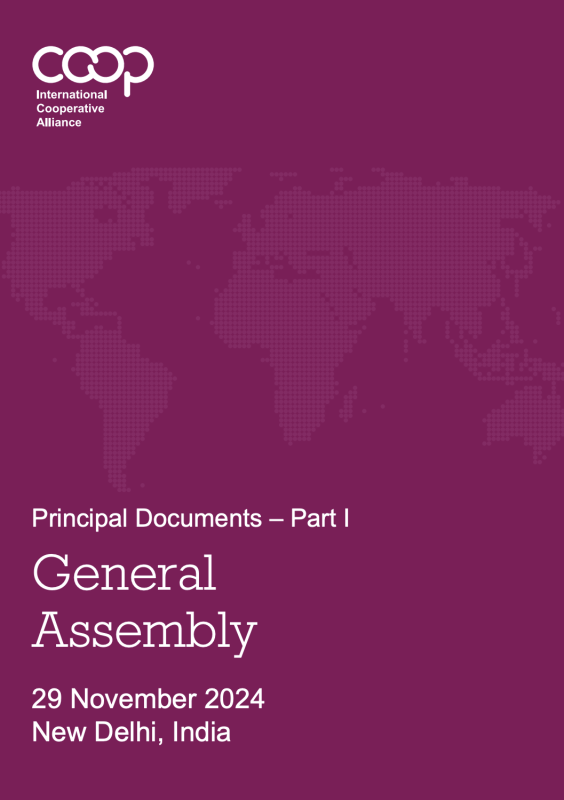 coop
International Cooperative Alliance

Principal Documents – Part I

General Assembly

29 November 2024
New Delhi, India